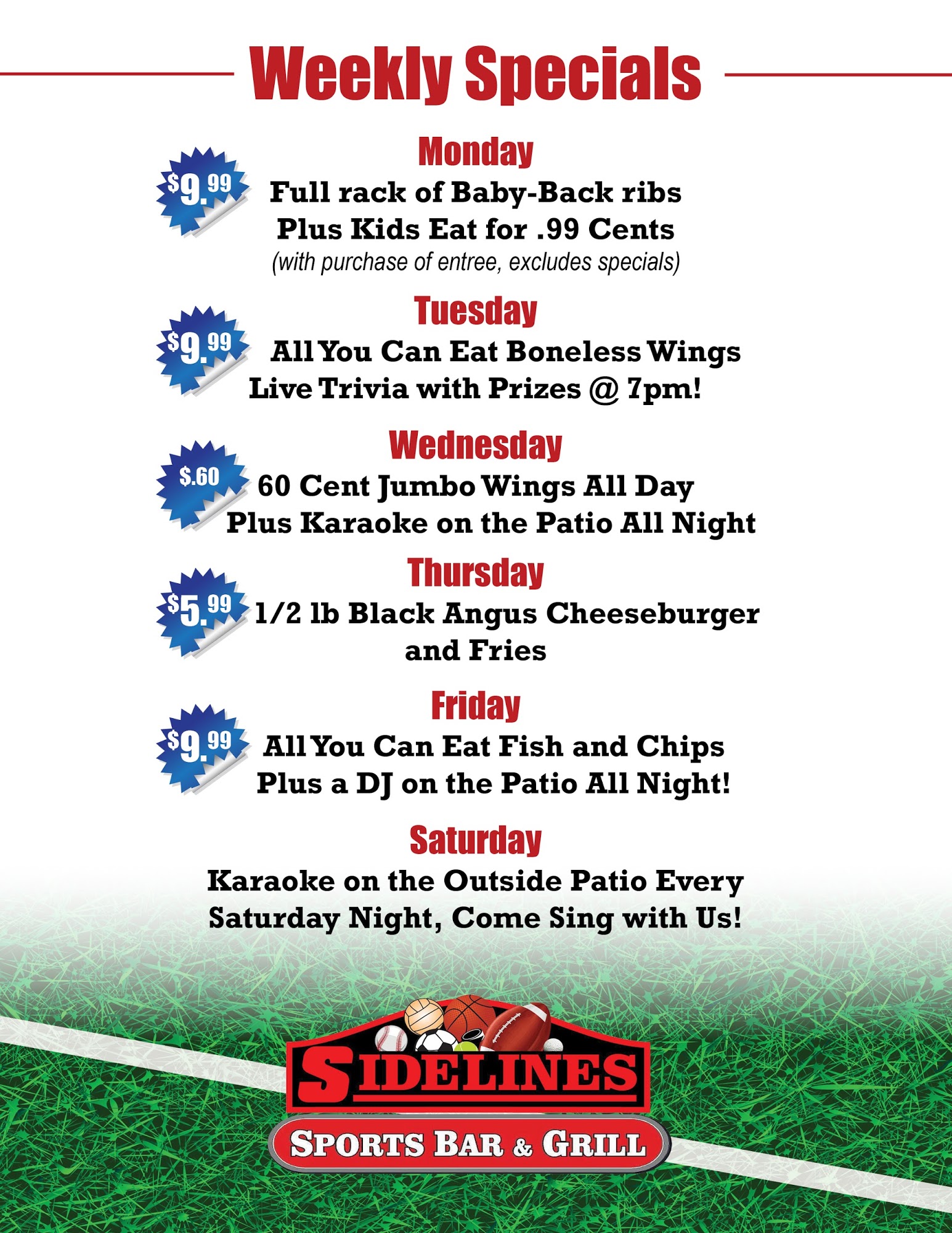 Weekly Specials

Monday

$9.99

Full rack of Baby-Back ribs
Plus Kids Eat for .99 Cents
(with purchase of entree, excludes specials)

Tuesday

$9.99

All You Can Eat Boneless Wings
Live Trivia with Prizes @ 7pm!

Wednesday

$.60

60 Cent Jumbo Wings All Day
Plus Karaoke on the Patio All Night

Thursday

$5.99

1/2 lb Black Angus Cheeseburger and Fries

Friday

$9.99

All You Can Eat Fish and Chips
Plus a DJ on the Patio All Night!

Saturday

Karaoke on the Outside Patio Every Saturday Night, Come Sing with Us!

SIDELINES
SPORTS BAR & GRILL